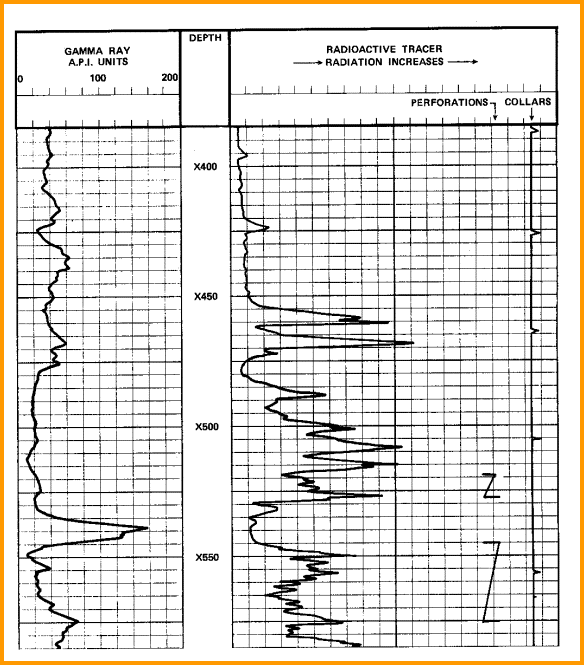 GAMMA RAY
A.P.I. UNITS
0 100 200

DEPTH

RADIOACTIVE TRACER
→ RADIATION INCREASES →

PERFORATIONS COLLARS

X400

X450

X500

X550